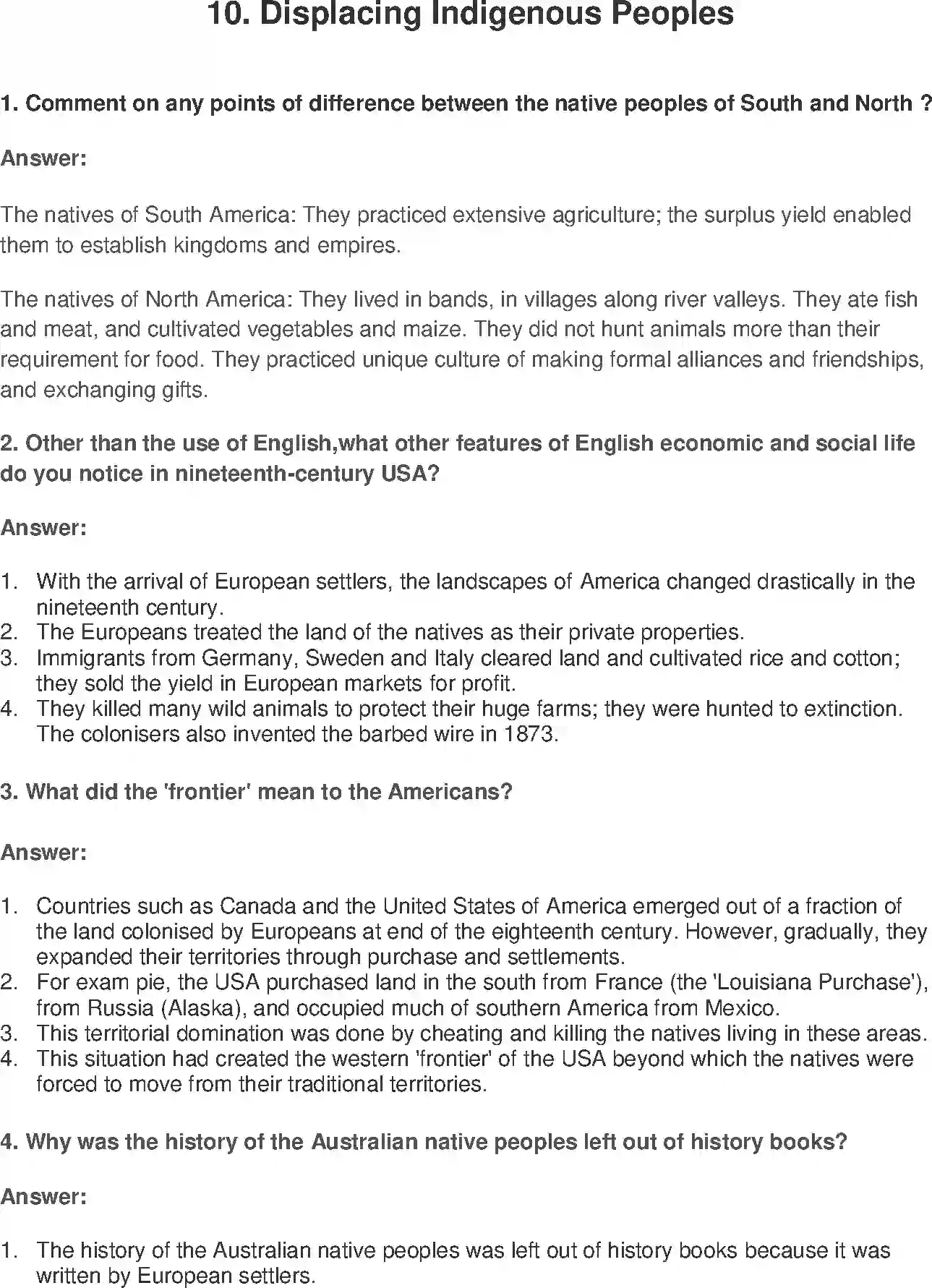 10. Displacing Indigenous Peoples

1. Comment on any points of difference between the native peoples of South and North ?

Answer:

The natives of South America: They practiced extensive agriculture; the surplus yield enabled them to establish kingdoms and empires.

The natives of North America: They lived in bands, in villages along river valleys. They ate fish and meat, and cultivated vegetables and maize. They did not hunt animals more than their requirement for food. They practiced unique culture of making formal alliances and friendships, and exchanging gifts.

2. Other than the use of English,what other features of English economic and social life do you notice in nineteenth-century USA?

Answer:

1. With the arrival of European settlers, the landscapes of America changed drastically in the nineteenth century.
2. The Europeans treated the land of the natives as their private properties.
3. Immigrants from Germany, Sweden and Italy cleared land and cultivated rice and cotton; they sold the yield in European markets for profit.
4. They killed many wild animals to protect their huge farms; they were hunted to extinction. The colonisers also invented the barbed wire in 1873.

3. What did the 'frontier' mean to the Americans?

Answer:

1. Countries such as Canada and the United States of America emerged out of a fraction of the land colonised by Europeans at end of the eighteenth century. However, gradually, they expanded their territories through purchase and settlements.
2. For exam pie, the USA purchased land in the south from France (the 'Louisiana Purchase'), from Russia (Alaska), and occupied much of southern America from Mexico.
3. This territorial domination was done by cheating and killing the natives living in these areas.
4. This situation had created the western 'frontier' of the USA beyond which the natives were forced to move from their traditional territories.

4. Why was the history of the Australian native peoples left out of history books?

Answer:

1. The history of the Australian native peoples was left out of history books because it was written by European settlers.